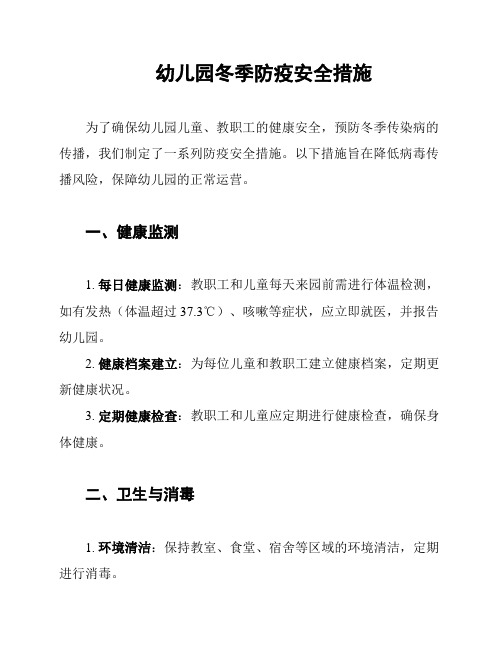 幼儿园冬季防疫安全措施

为了确保幼儿园儿童、教职工的健康安全，预防冬季传染病的传播，我们制定了一系列防疫安全措施。以下措施旨在降低病毒传播风险，保障幼儿园的正常运营。

一、健康监测

1. 每日健康监测：教职工和儿童每天来园前需进行体温检测，如有发热（体温超过 37.3℃）、咳嗽等症状，应立即就医，并报告幼儿园。

2. 健康档案建立：为每位儿童和教职工建立健康档案，定期更新健康状况。

3. 定期健康检查：教职工和儿童应定期进行健康检查，确保身体健康。

二、卫生与消毒

1. 环境清洁：保持教室、食堂、宿舍等区域的环境清洁，定期进行消毒。